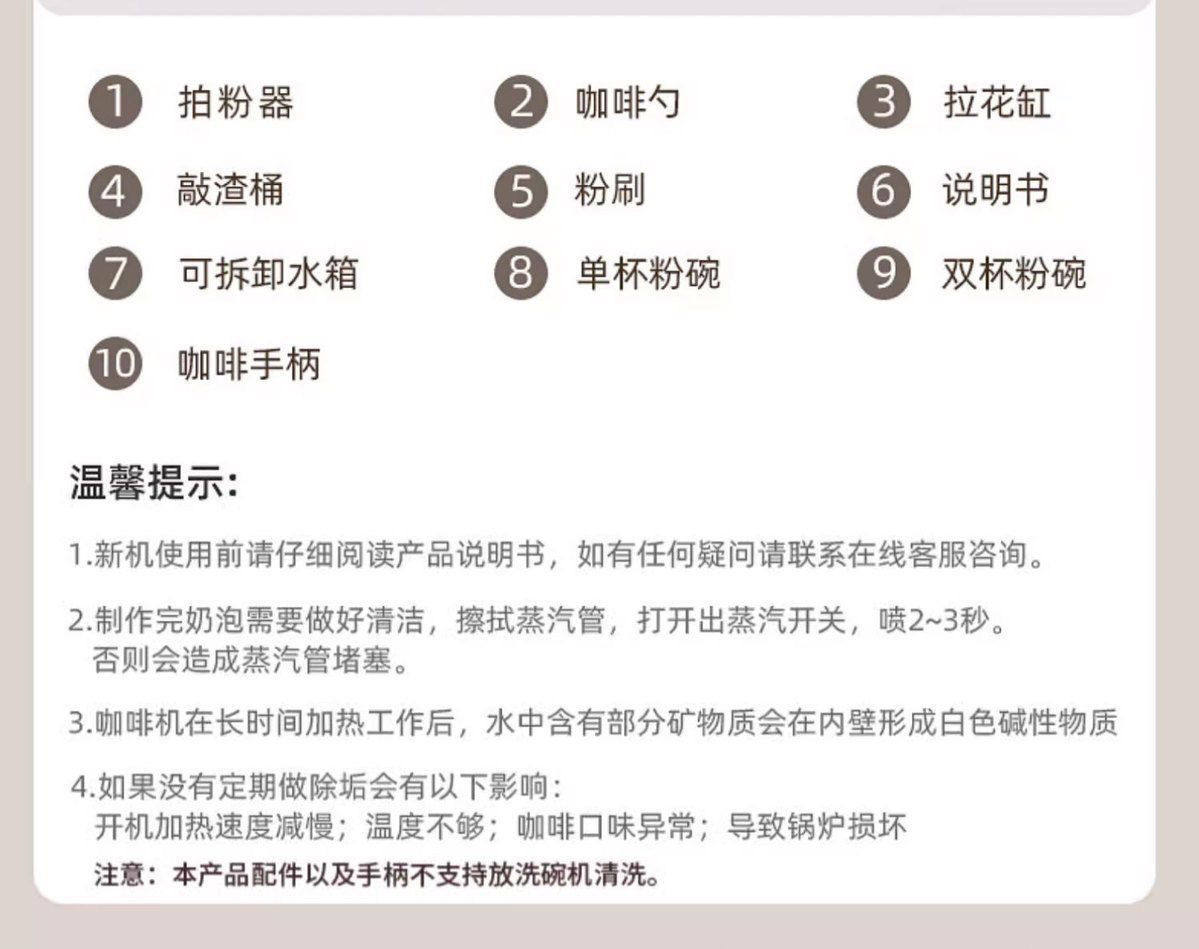 1 拍粉器
2 咖啡勺
3 拉花缸
4 敲渣桶
5 粉刷
6 说明书
7 可拆卸水箱
8 单杯粉碗
9 双杯粉碗
10 咖啡手柄

温馨提示:

1.新机使用前请仔细阅读产品说明书，如有任何疑问请联系在线客服咨询。

2.制作完奶泡需要做好清洁，擦拭蒸汽管，打开出蒸汽开关，喷2~3秒。否则会造成蒸汽管堵塞。

3.咖啡机在长时间加热工作后，水中含有部分矿物质会在内壁形成白色碱性物质

4.如果没有定期做除垢会有以下影响:
开机加热速度减慢；温度不够；咖啡口味异常；导致锅炉损坏

注意：本产品配件以及手柄不支持放洗碗机清洗。